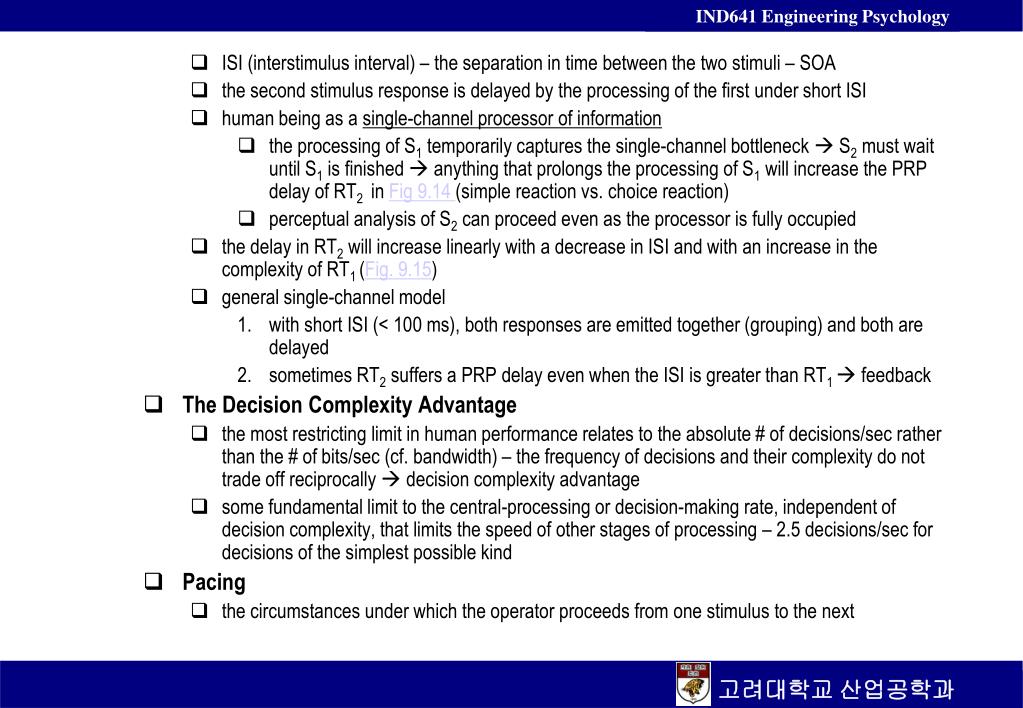 IND641 Engineering Psychology

☐ ISI (interstimulus interval) – the separation in time between the two stimuli – SOA
☐ the second stimulus response is delayed by the processing of the first under short ISI
☐ human being as a single-channel processor of information
☐ the processing of $S_1$ temporarily captures the single-channel bottleneck → $S_2$ must wait until $S_1$ is finished → anything that prolongs the processing of $S_1$ will increase the PRP delay of $RT_2$ in Fig 9.14 (simple reaction vs. choice reaction)
☐ perceptual analysis of $S_2$ can proceed even as the processor is fully occupied
☐ the delay in $RT_2$ will increase linearly with a decrease in ISI and with an increase in the complexity of $RT_1$ (Fig. 9.15)
☐ general single-channel model
1. with short ISI (< 100 ms), both responses are emitted together (grouping) and both are delayed
2. sometimes $RT_2$ suffers a PRP delay even when the ISI is greater than $RT_1$ → feedback

☐ The Decision Complexity Advantage
☐ the most restricting limit in human performance relates to the absolute # of decisions/sec rather than the # of bits/sec (cf. bandwidth) – the frequency of decisions and their complexity do not trade off reciprocally → decision complexity advantage
☐ some fundamental limit to the central-processing or decision-making rate, independent of decision complexity, that limits the speed of other stages of processing – 2.5 decisions/sec for decisions of the simplest possible kind

☐ Pacing
☐ the circumstances under which the operator proceeds from one stimulus to the next

고려대학교 산업공학과